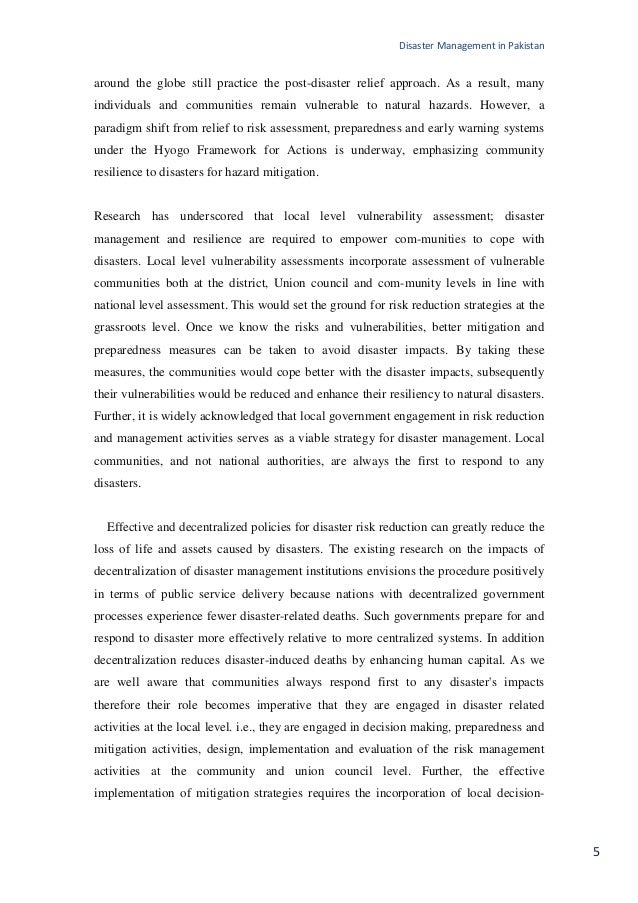 Disaster Management in Pakistan

around the globe still practice the post-disaster relief approach. As a result, many individuals and communities remain vulnerable to natural hazards. However, a paradigm shift from relief to risk assessment, preparedness and early warning systems under the Hyogo Framework for Actions is underway, emphasizing community resilience to disasters for hazard mitigation.

Research has underscored that local level vulnerability assessment; disaster management and resilience are required to empower com-munities to cope with disasters. Local level vulnerability assessments incorporate assessment of vulnerable communities both at the district, Union council and com-munity levels in line with national level assessment. This would set the ground for risk reduction strategies at the grassroots level. Once we know the risks and vulnerabilities, better mitigation and preparedness measures can be taken to avoid disaster impacts. By taking these measures, the communities would cope better with the disaster impacts, subsequently their vulnerabilities would be reduced and enhance their resiliency to natural disasters. Further, it is widely acknowledged that local government engagement in risk reduction and management activities serves as a viable strategy for disaster management. Local communities, and not national authorities, are always the first to respond to any disasters.

Effective and decentralized policies for disaster risk reduction can greatly reduce the loss of life and assets caused by disasters. The existing research on the impacts of decentralization of disaster management institutions envisions the procedure positively in terms of public service delivery because nations with decentralized government processes experience fewer disaster-related deaths. Such governments prepare for and respond to disaster more effectively relative to more centralized systems. In addition decentralization reduces disaster-induced deaths by enhancing human capital. As we are well aware that communities always respond first to any disaster's impacts therefore their role becomes imperative that they are engaged in disaster related activities at the local level. i.e., they are engaged in decision making, preparedness and mitigation activities, design, implementation and evaluation of the risk management activities at the community and union council level. Further, the effective implementation of mitigation strategies requires the incorporation of local decision-

5